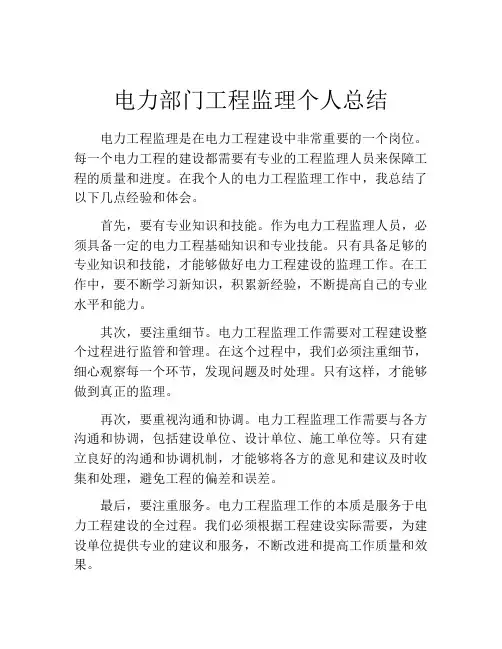 电力部门工程监理个人总结

电力工程监理是在电力工程建设中非常重要的一个岗位。每一个电力工程的建设都需要有专业的工程监理人员来保障工程的质量和进度。在我个人的电力工程监理工作中，我总结了以下几点经验和体会。

首先，要有专业知识和技能。作为电力工程监理人员，必须具备一定的电力工程基础知识和专业技能。只有具备足够的专业知识和技能，才能够做好电力工程建设的监理工作。在工作中，要不断学习新知识，积累新经验，不断提高自己的专业水平和能力。

其次，要注重细节。电力工程监理工作需要对工程建设整个过程进行监管和管理。在这个过程中，我们必须注重细节，细心观察每一个环节，发现问题及时处理。只有这样，才能够做到真正的监理。

再次，要重视沟通和协调。电力工程监理工作需要与各方沟通和协调，包括建设单位、设计单位、施工单位等。只有建立良好的沟通和协调机制，才能够将各方的意见和建议及时收集和处理，避免工程的偏差和误差。

最后，要注重服务。电力工程监理工作的本质是服务于电力工程建设的全过程。我们必须根据工程建设实际需要，为建设单位提供专业的建议和服务，不断改进和提高工作质量和效果。